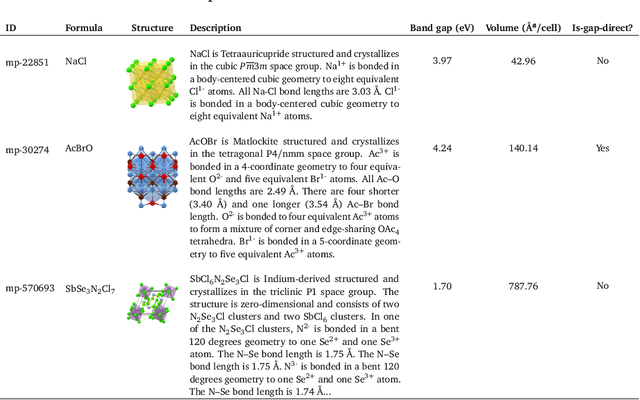 | ID | Formula | Structure | Description | Band gap (eV) | Volume (Å$^3$/cell) | Is-gap-direct? |
|---|---|---|---|---|---|---|
| mp-22851 | NaCl | | NaCl is Tetraauricupride structured and crystallizes in the cubic $P\overline{m}3m$ space group. Na$^{1+}$ is bonded in a body-centered cubic geometry to eight equivalent Cl$^{1-}$ atoms. All Na-Cl bond lengths are 3.03 Å. Cl$^{1-}$ is bonded in a body-centered cubic geometry to eight equivalent Na$^{1+}$ atoms. | 3.97 | 42.96 | No |
| mp-30274 | AcBrO | | AcOBr is Matlockite structured and crystallizes in the tetragonal P4/nmm space group. Ac$^{3+}$ is bonded in a 4-coordinate geometry to four equivalent O$^{2-}$ and five equivalent Br$^{1-}$ atoms. All Ac–O bond lengths are 2.49 Å. There are four shorter (3.40 Å) and one longer (3.54 Å) Ac–Br bond length. O$^{2-}$ is bonded to four equivalent Ac$^{3+}$ atoms to form a mixture of corner and edge-sharing OAc$_4$ tetrahedra. Br$^{1-}$ is bonded in a 5-coordinate geometry to five equivalent Ac$^{3+}$ atoms. | 4.24 | 140.14 | Yes |
| mp-570693 | SbSe$_3$N$_2$Cl$_7$ | | SbCl$_6$N$_2$Se$_3$Cl is Indium-derived structured and crystallizes in the triclinic P1 space group. The structure is zero-dimensional and consists of two N$_2$Se$_3$Cl clusters and two SbCl$_6$ clusters. In one of the N$_2$Se$_3$Cl clusters, N$^{2-}$ is bonded in a bent 120 degrees geometry to one Se$^{2+}$ and one Se$^{3+}$ atom. The N–Se bond length is 1.75 Å. The N–Se bond length is 1.75 Å. N$^{3-}$ is bonded in a bent 120 degrees geometry to one Se$^{2+}$ and one Se$^{3+}$ atom. The N–Se bond length is 1.74 Å... | 1.70 | 787.76 | No |